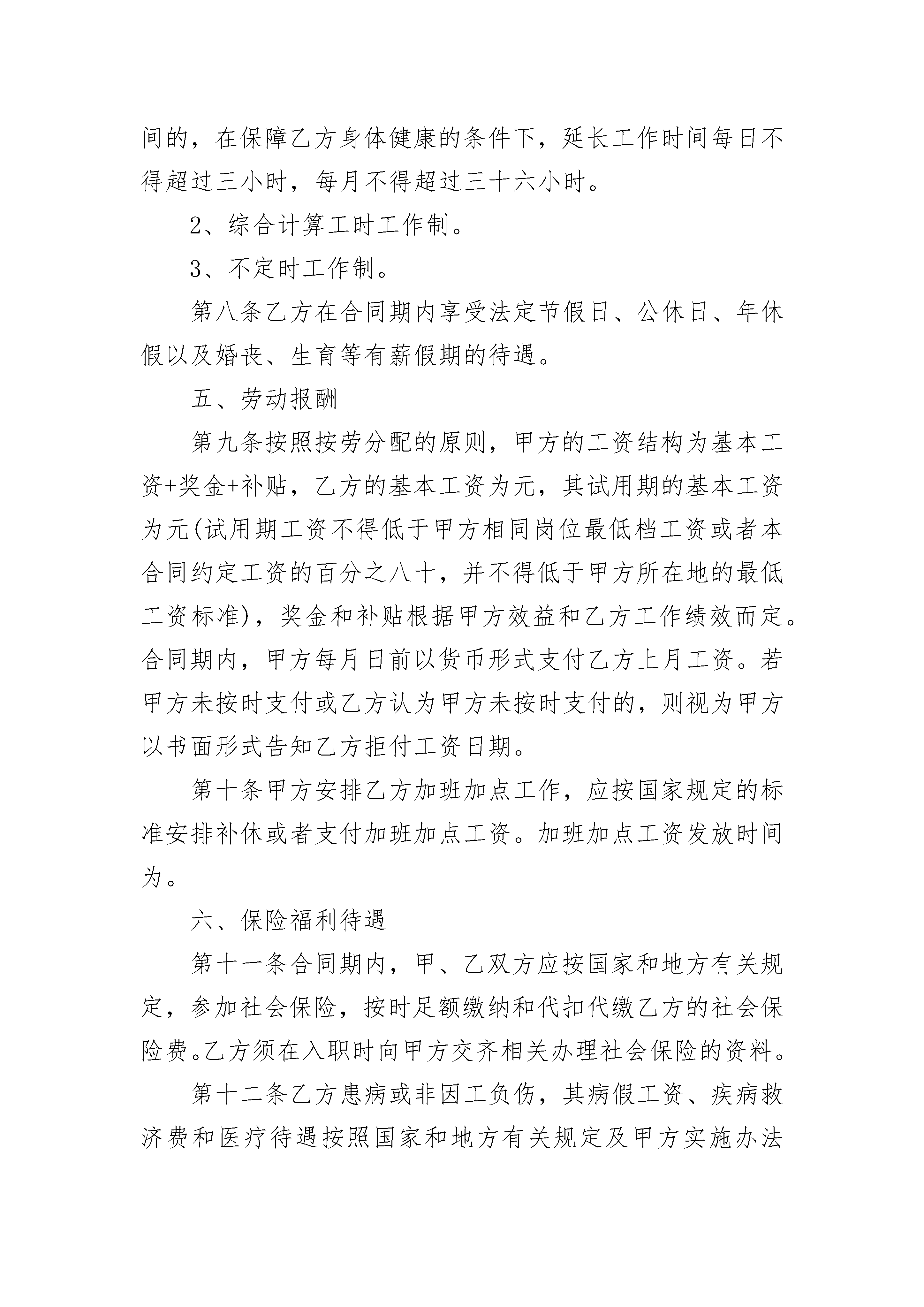 间的，在保障乙方身体健康的条件下，延长工作时间每日不得超过三小时，每月不得超过三十六小时。

2、综合计算工时工作制。

3、不定时工作制。

第八条乙方在合同期内享受法定节假日、公休日、年休假以及婚丧、生育等有薪假期的待遇。

五、劳动报酬

第九条按照按劳分配的原则，甲方的工资结构为基本工资+奖金+补贴，乙方的基本工资为元，其试用期的基本工资为元(试用期工资不得低于甲方相同岗位最低档工资或者本合同约定工资的百分之八十，并不得低于甲方所在地的最低工资标准)，奖金和补贴根据甲方效益和乙方工作绩效而定。合同期内，甲方每月日前以货币形式支付乙方上月工资。若甲方未按时支付或乙方认为甲方未按时支付的，则视为甲方以书面形式告知乙方拒付工资日期。

第十条甲方安排乙方加班加点工作，应按国家规定的标准安排补休或者支付加班加点工资。加班加点工资发放时间为。

六、保险福利待遇

第十一条合同期内，甲、乙双方应按国家和地方有关规定，参加社会保险，按时足额缴纳和代扣代缴乙方的社会保险费。乙方须在入职时向甲方交齐相关办理社会保险的资料。

第十二条乙方患病或非因工负伤，其病假工资、疾病救济费和医疗待遇按照国家和地方有关规定及甲方实施办法